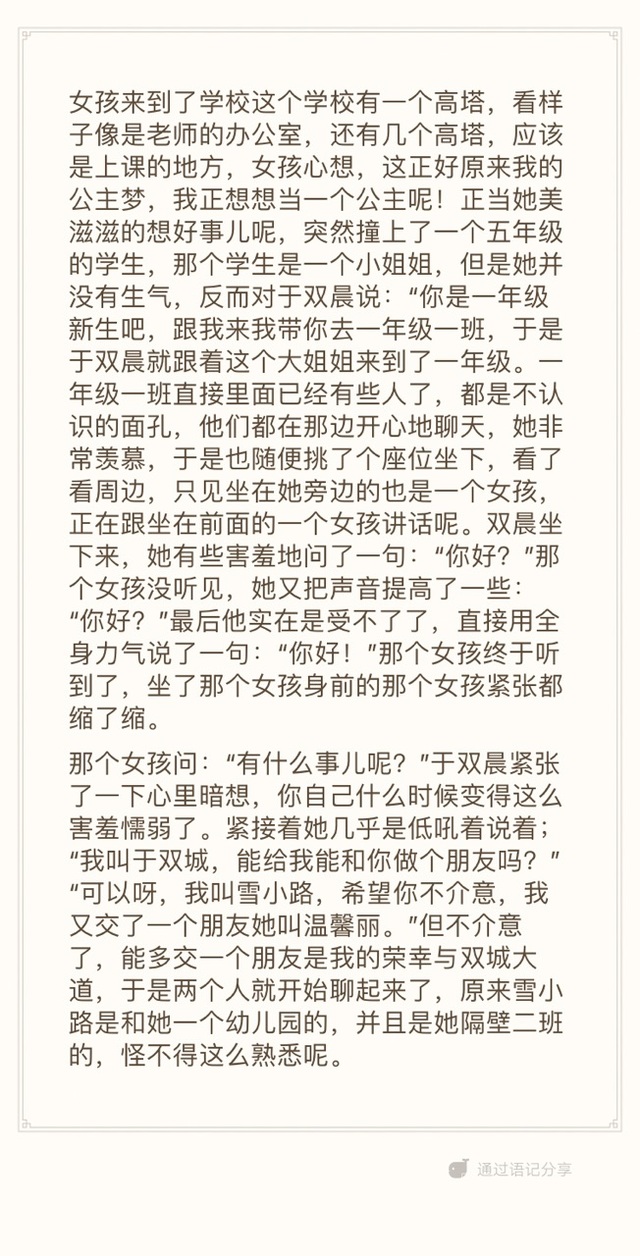 女孩来到了学校这个学校有一个高塔，看样子像是老师的办公室，还有几个高塔，应该是上课的地方，女孩心想，这正好原来我的公主梦，我正想想当一个公主呢！正当她美滋滋的想好事儿呢，突然撞上了一个五年级的学生，那个学生是一个小姐姐，但是她并没有生气，反而对于双晨说：“你是一年级新生吧，跟我来我带你去一年级一班，于是于双晨就跟着这个大姐姐来到了一年级。一年级一班直接里面已经有些人了，都是不认识的面孔，他们都在那边开心地聊天，她非常羡慕，于是也随便挑了个座位坐下，看了看周边，只见坐在她旁边的也是一个女孩，正在跟坐在前面的一个女孩讲话呢。双晨坐下来，她有些害羞地问了一句：“你好？”那个女孩没听见，她又把声音提高了一些：“你好？”最后他实在是受不了了，直接用全身力气说了一句：“你好！”那个女孩终于听到了，坐了那个女孩身前的那个女孩紧张都缩了缩。

那个女孩问：“有什么事儿呢？”于双晨紧张了一下心里暗想，你自己什么时候变得这么害羞懦弱了。紧接着她几乎是低吼着说着；“我叫于双城，能给我能和你做个朋友吗？”“可以呀，我叫雪小路，希望你不介意，我又交了一个朋友她叫温馨丽。”但不介意了，能多交一个朋友是我的荣幸与双城大道，于是两个人就开始聊起来了，原来雪小路是和她一个幼儿园的，并且是她隔壁二班的，怪不得这么熟悉呢。

通过语记分享